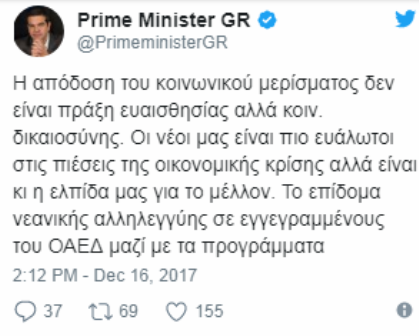 Prime Minister GR
@PrimeministerGR

Η απόδοση του κοινωνικού μερίσματος δεν είναι πράξη ευαισθησίας αλλά κοιν. δικαιοσύνης. Οι νέοι μας είναι πιο ευάλωτοι στις πιέσεις της οικονομικής κρίσης αλλά είναι κι η ελπίδα μας για το μέλλον. Το επίδομα νεανικής αλληλεγγύης σε εγγεγραμμένους του ΟΑΕΔ μαζί με τα προγράμματα

2:12 PM - Dec 16, 2017

37 69 155